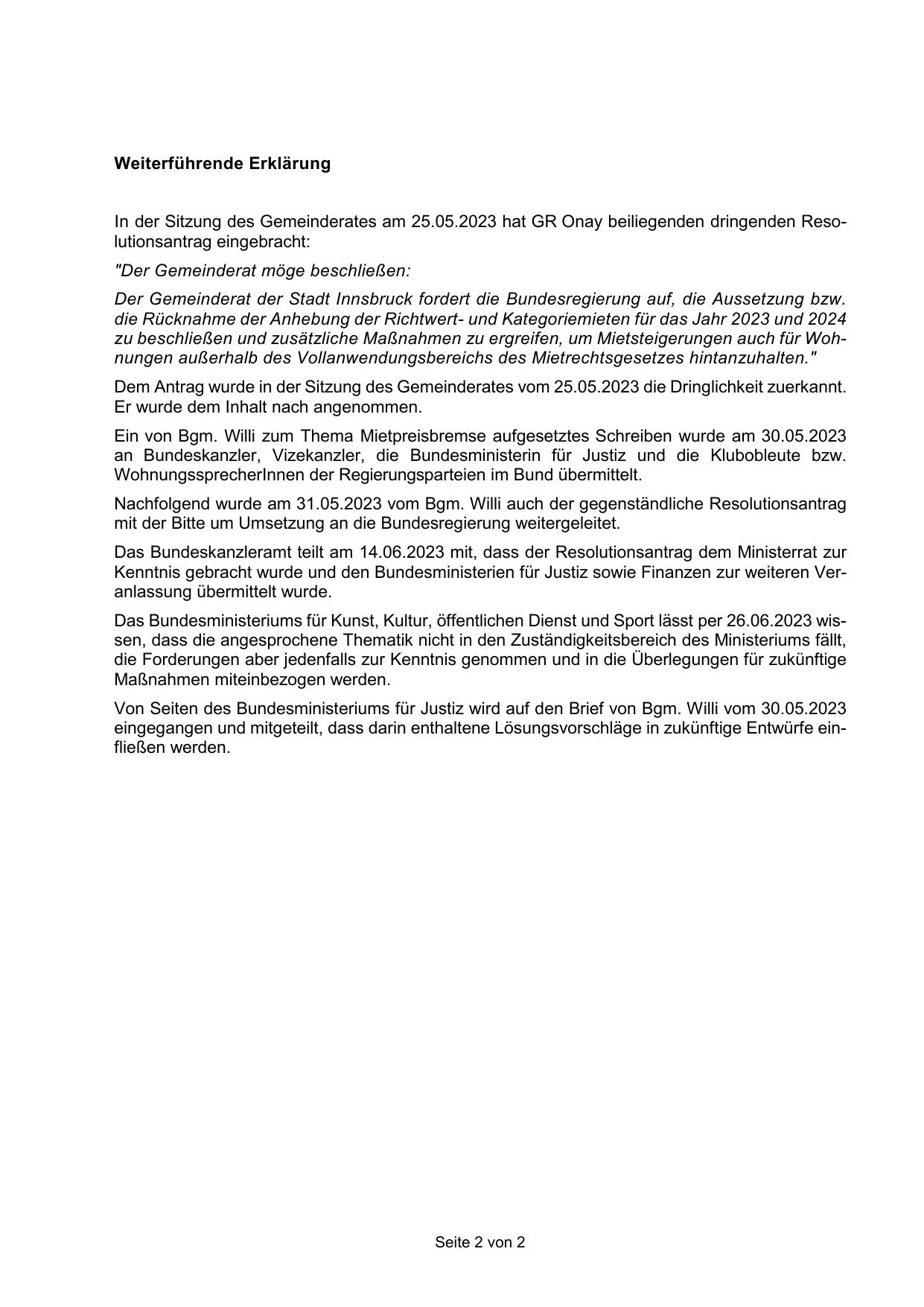 Weiterführende Erklärung

In der Sitzung des Gemeinderates am 25.05.2023 hat GR Onay beiliegenden dringenden Resolutionsantrag eingebracht:

"Der Gemeinderat möge beschließen:

Der Gemeinderat der Stadt Innsbruck fordert die Bundesregierung auf, die Aussetzung bzw. die Rücknahme der Anhebung der Richtwert- und Kategoriemieten für das Jahr 2023 und 2024 zu beschließen und zusätzliche Maßnahmen zu ergreifen, um Mietsteigerungen auch für Wohnungen außerhalb des Vollanwendungsbereichs des Mietrechtsgesetzes hintanzuhalten."

Dem Antrag wurde in der Sitzung des Gemeinderates vom 25.05.2023 die Dringlichkeit zuerkannt. Er wurde dem Inhalt nach angenommen.

Ein von Bgm. Willi zum Thema Mietpreisbremse aufgesetztes Schreiben wurde am 30.05.2023 an Bundeskanzler, Vizekanzler, die Bundesministerin für Justiz und die Klubobleute bzw. WohnungssprecherInnen der Regierungsparteien im Bund übermittelt.

Nachfolgend wurde am 31.05.2023 vom Bgm. Willi auch der gegenständliche Resolutionsantrag mit der Bitte um Umsetzung an die Bundesregierung weitergeleitet.

Das Bundeskanzleramt teilt am 14.06.2023 mit, dass der Resolutionsantrag dem Ministerrat zur Kenntnis gebracht wurde und den Bundesministerien für Justiz sowie Finanzen zur weiteren Veranlassung übermittelt wurde.

Das Bundesministeriums für Kunst, Kultur, öffentlichen Dienst und Sport lässt per 26.06.2023 wissen, dass die angesprochene Thematik nicht in den Zuständigkeitsbereich des Ministeriums fällt, die Forderungen aber jedenfalls zur Kenntnis genommen und in die Überlegungen für zukünftige Maßnahmen miteinbezogen werden.

Von Seiten des Bundesministeriums für Justiz wird auf den Brief von Bgm. Willi vom 30.05.2023 eingegangen und mitgeteilt, dass darin enthaltene Lösungsvorschläge in zukünftige Entwürfe einfließen werden.

Seite 2 von 2